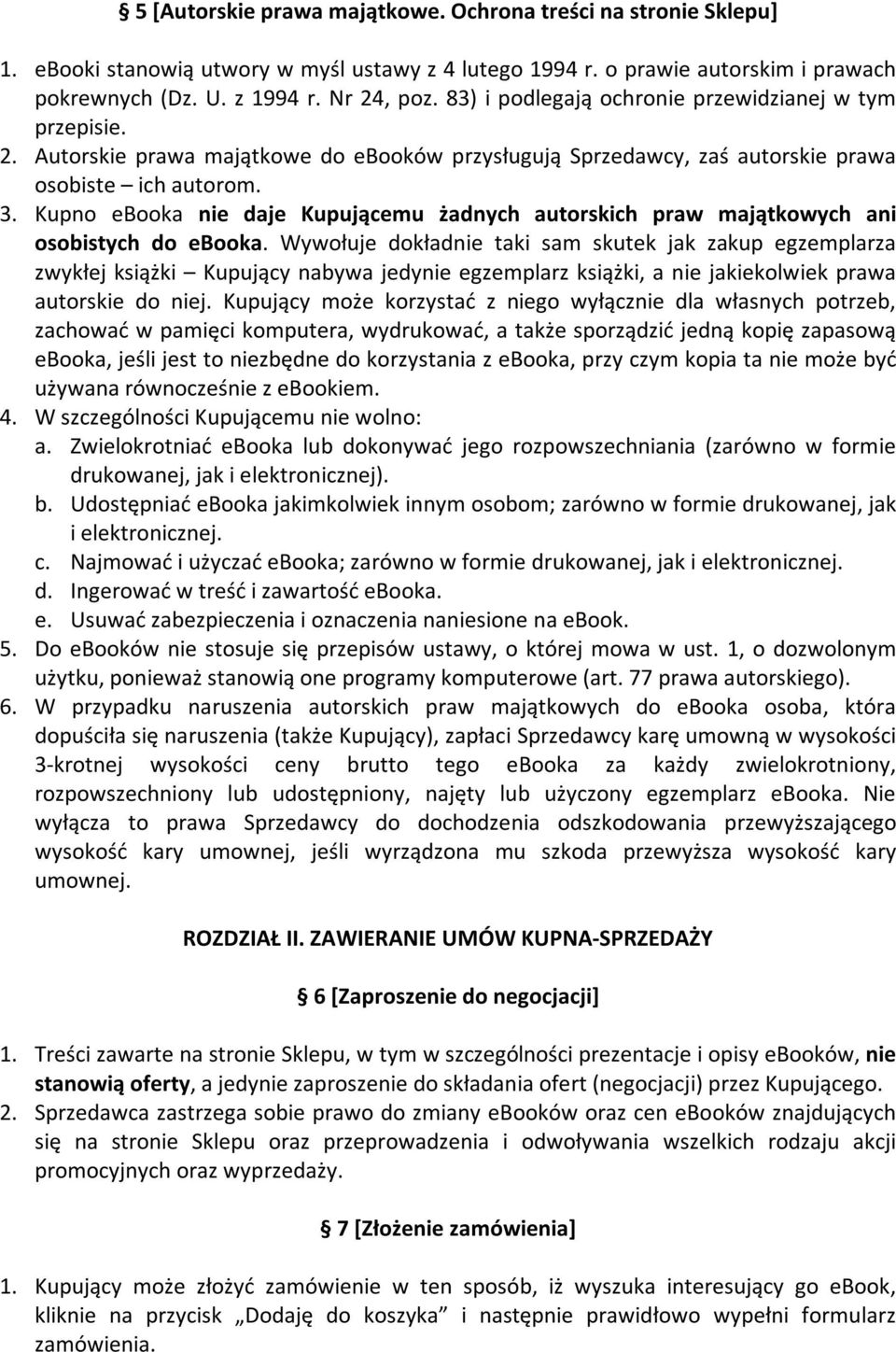 § 5 [Autorskie prawa majątkowe. Ochrona treści na stronie Sklepu]

1. ebooki stanowią utwory w myśl ustawy z 4 lutego 1994 r. o prawie autorskim i prawach pokrewnych (Dz. U. z 1994 r. Nr 24, poz. 83) i podlegają ochronie przewidzianej w tym przepisie.
2. Autorskie prawa majątkowe do ebooków przysługują Sprzedawcy, zaś autorskie prawa osobiste – ich autorom.
3. Kupno ebooka nie daje Kupującemu żadnych autorskich praw majątkowych ani osobistych do ebooka. Wywołuje dokładnie taki sam skutek jak zakup egzemplarza zwykłej książki – Kupujący nabywa jedynie egzemplarz książki, a nie jakiekolwiek prawa autorskie do niej. Kupujący może korzystać z niego wyłącznie dla własnych potrzeb, zachować w pamięci komputera, wydrukować, a także sporządzić jedną kopię zapasową ebooka, jeśli jest to niezbędne do korzystania z ebooka, przy czym kopia ta nie może być używana równocześnie z ebookiem.
4. W szczególności Kupującemu nie wolno:
a. Zwielokrotniać ebooka lub dokonywać jego rozpowszechniania (zarówno w formie drukowanej, jak i elektronicznej).
b. Udostępniać ebooka jakimkolwiek innym osobom; zarówno w formie drukowanej, jak i elektronicznej.
c. Najmować i użyczać ebooka; zarówno w formie drukowanej, jak i elektronicznej.
d. Ingerować w treść i zawartość ebooka.
e. Usuwać zabezpieczenia i oznaczenia naniesione na ebook.
5. Do ebooków nie stosuje się przepisów ustawy, o której mowa w ust. 1, o dozwolonym użytku, ponieważ stanowią one programy komputerowe (art. 77 prawa autorskiego).
6. W przypadku naruszenia autorskich praw majątkowych do ebooka osoba, która dopuściła się naruszenia (także Kupujący), zapłaci Sprzedawcy karę umowną w wysokości 3-krotnej wysokości ceny brutto tego ebooka za każdy zwielokrotniony, rozpowszechniony lub udostępniony, najęty lub użyczony egzemplarz ebooka. Nie wyłącza to prawa Sprzedawcy do dochodzenia odszkodowania przewyższającego wysokość kary umownej, jeśli wyrządzona mu szkoda przewyższa wysokość kary umownej.

ROZDZIAŁ II. ZAWIERANIE UMÓW KUPNA-SPRZEDAŻY

§ 6 [Zaproszenie do negocjacji]

1. Treści zawarte na stronie Sklepu, w tym w szczególności prezentacje i opisy ebooków, nie stanowią oferty, a jedynie zaproszenie do składania ofert (negocjacji) przez Kupującego.
2. Sprzedawca zastrzega sobie prawo do zmiany ebooków oraz cen ebooków znajdujących się na stronie Sklepu oraz przeprowadzenia i odwoływania wszelkich rodzaju akcji promocyjnych oraz wyprzedaży.

§ 7 [Złożenie zamówienia]

1. Kupujący może złożyć zamówienie w ten sposób, iż wyszuka interesujący go ebook, kliknie na przycisk „Dodaję do koszyka” i następnie prawidłowo wypełni formularz zamówienia.